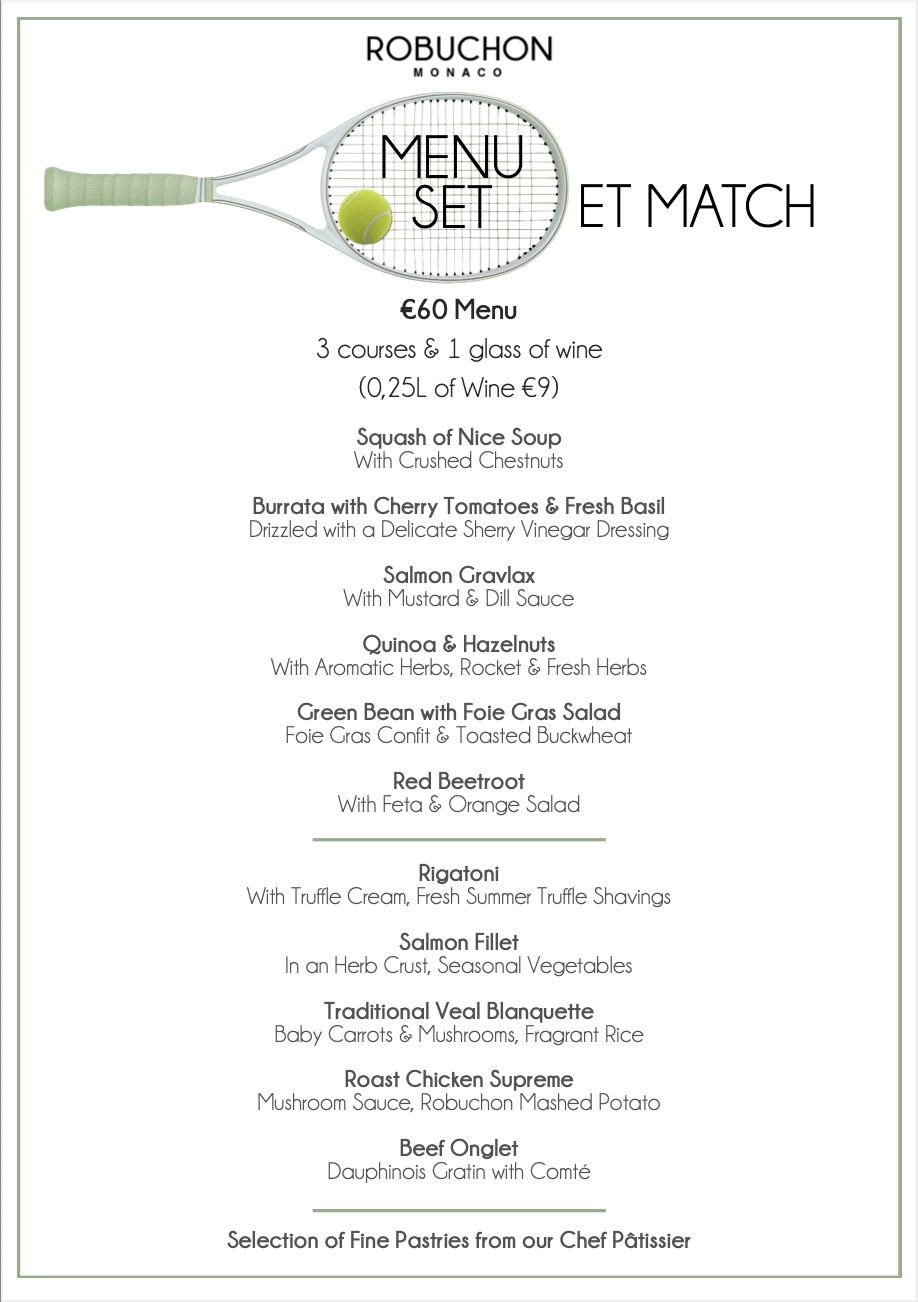 ROBUCHON
MONACO

MENU
SET ET MATCH

€60 Menu
3 courses & 1 glass of wine
(0,25L of Wine €9)

Squash of Nice Soup
With Crushed Chestnuts

Burrata with Cherry Tomatoes & Fresh Basil
Drizzled with a Delicate Sherry Vinegar Dressing

Salmon Gravlax
With Mustard & Dill Sauce

Quinoa & Hazelnuts
With Aromatic Herbs, Rocket & Fresh Herbs

Green Bean with Foie Gras Salad
Foie Gras Confit & Toasted Buckwheat

Red Beetroot
With Feta & Orange Salad

Rigatoni
With Truffle Cream, Fresh Summer Truffle Shavings

Salmon Fillet
In an Herb Crust, Seasonal Vegetables

Traditional Veal Blanquette
Baby Carrots & Mushrooms, Fragrant Rice

Roast Chicken Supreme
Mushroom Sauce, Robuchon Mashed Potato

Beef Onglet
Dauphinois Gratin with Comté

Selection of Fine Pastries from our Chef Pâtissier